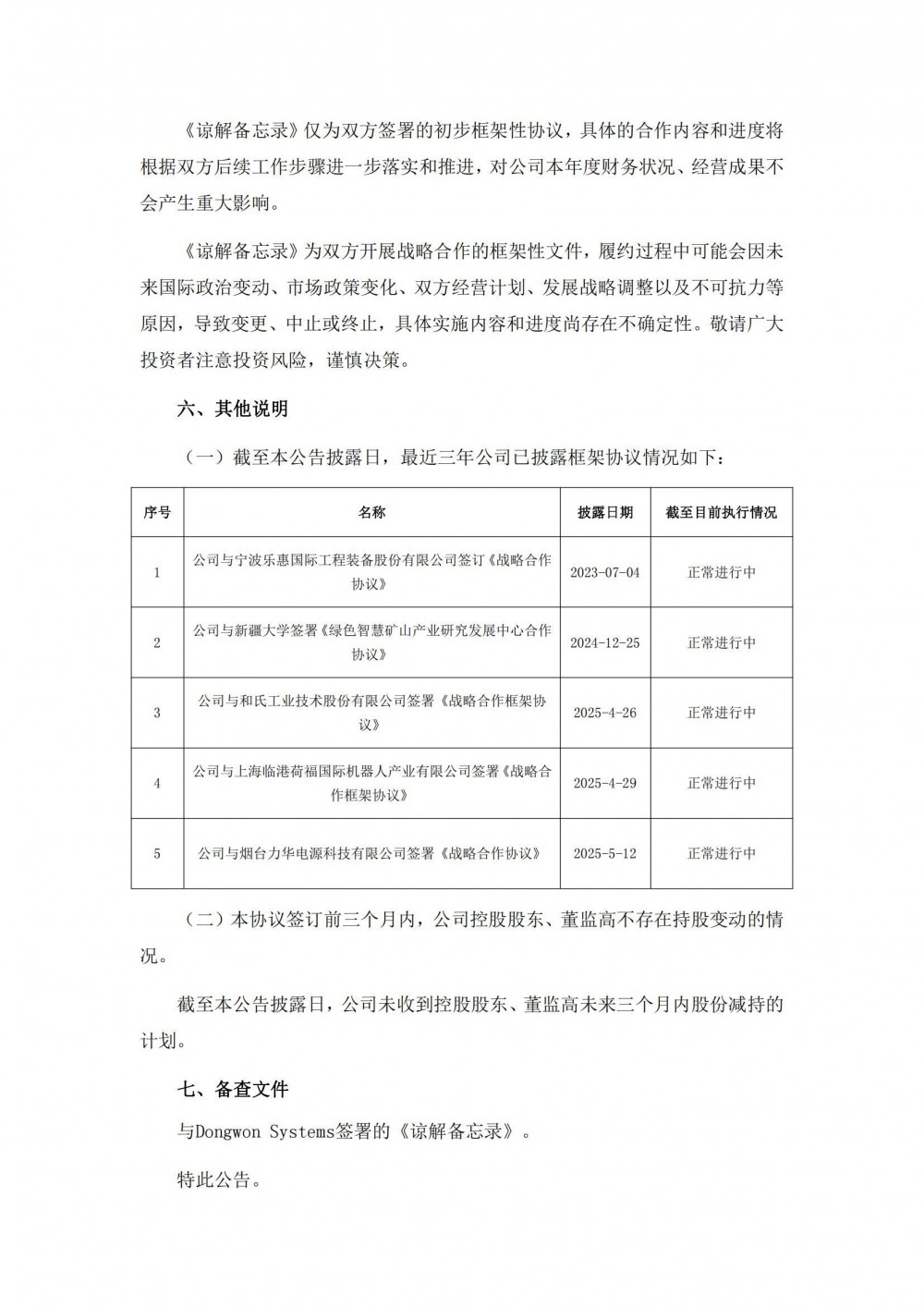 《谅解备忘录》仅为双方签署的初步框架性协议，具体的合作内容和进度将根据双方后续工作步骤进一步落实和推进，对公司本年度财务状况、经营成果不会产生重大影响。

《谅解备忘录》为双方开展战略合作的框架性文件，履约过程中可能会因未来国际政治变动、市场政策变化、双方经营计划、发展战略调整以及不可抗力等原因，导致变更、中止或终止，具体实施内容和进度尚存在不确定性。敬请广大投资者注意投资风险，谨慎决策。

六、其他说明

（一）截至本公告披露日，最近三年公司已披露框架协议情况如下：

| 序号 | 名称 | 披露日期 | 截至目前执行情况 |
|---|---|---|---|
| 1 | 公司与宁波乐惠国际工程装备股份有限公司签订《战略合作协议》 | 2023-07-04 | 正常进行中 |
| 2 | 公司与新疆大学签署《绿色智慧矿山产业研究发展中心合作协议》 | 2024-12-25 | 正常进行中 |
| 3 | 公司与和氏工业技术股份有限公司签署《战略合作框架协议》 | 2025-4-26 | 正常进行中 |
| 4 | 公司与上海临港荷福国际机器人产业有限公司签署《战略合作框架协议》 | 2025-4-29 | 正常进行中 |
| 5 | 公司与烟台力华电源科技有限公司签署《战略合作协议》 | 2025-5-12 | 正常进行中 |

（二）本协议签订前三个月内，公司控股股东、董监高不存在持股变动的情况。

截至本公告披露日，公司未收到控股股东、董监高未来三个月内股份减持的计划。

七、备查文件

与Dongwon Systems签署的《谅解备忘录》。

特此公告。